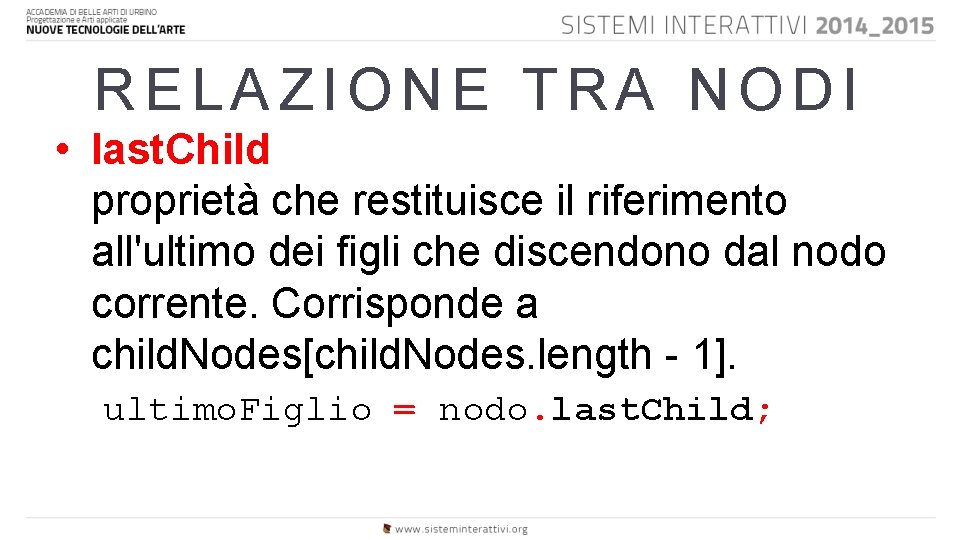 ACCADEMIA DI BELLE ARTI DI URBINO
Progettazione e Arti applicate
NUOVE TECNOLOGIE DELL'ARTE

SISTEMI INTERATTIVI 2014_2015

RELAZIONE TRA NODI

• lastChild
proprietà che restituisce il riferimento all'ultimo dei figli che discendono dal nodo corrente. Corrisponde a childNodes[childNodes.length - 1].

ultimoFiglio = nodo.lastChild;

www.sisteminterattivi.org